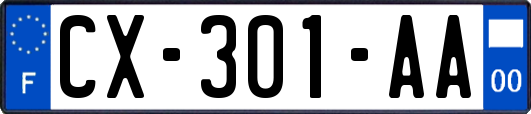 F
CX-301-AA
00